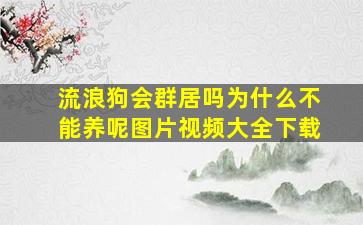 流浪狗会群居吗为什么不能养呢图片视频大全下载